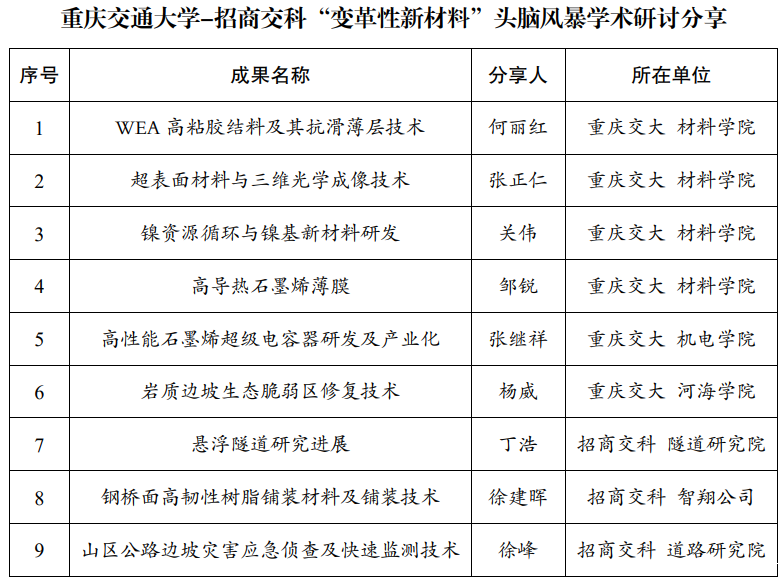 重庆交通大学-招商交科“变革性新材料”头脑风暴学术研讨分享

| 序号 | 成果名称 | 分享人 | 所在单位 |
|---|---|---|---|
| 1 | WEA 高粘胶结料及其抗滑薄层技术 | 何丽红 | 重庆交大 材料学院 |
| 2 | 超表面材料与三维光学成像技术 | 张正仁 | 重庆交大 材料学院 |
| 3 | 镍资源循环与镍基新材料研发 | 关伟 | 重庆交大 材料学院 |
| 4 | 高导热石墨烯薄膜 | 邹锐 | 重庆交大 材料学院 |
| 5 | 高性能石墨烯超级电容器研发及产业化 | 张继祥 | 重庆交大 机电学院 |
| 6 | 岩质边坡生态脆弱区修复技术 | 杨威 | 重庆交大 河海学院 |
| 7 | 悬浮隧道研究进展 | 丁浩 | 招商交科 隧道研究院 |
| 8 | 钢桥面高韧性树脂铺装材料及铺装技术 | 徐建晖 | 招商交科 智翔公司 |
| 9 | 山区公路边坡灾害应急侦查及快速监测技术 | 徐峰 | 招商交科 道路研究院 |